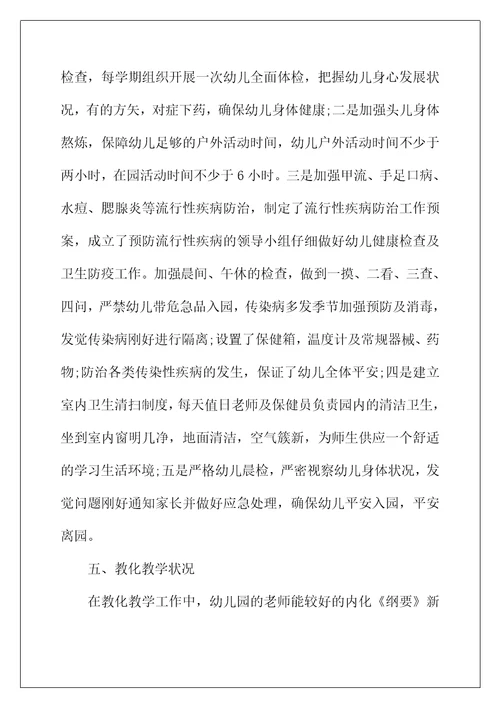 检查，每学期组织开展一次幼儿全面体检，把握幼儿身心发展状况，有的方矢，对症下药，确保幼儿身体健康;二是加强头儿身体熬炼，保障幼儿足够的户外活动时间，幼儿户外活动时间不少于两小时，在园活动时间不少于 6 小时。三是加强甲流、手足口病、水痘、腮腺炎等流行性疾病防治，制定了流行性疾病防治工作预案，成立了预防流行性疾病的领导小组仔细做好幼儿健康检查及卫生防疫工作。加强晨间、午休的检查，做到一摸、二看、三查、四问，严禁幼儿带危急品入园，传染病多发季节加强预防及消毒，发觉传染病刚好进行隔离;设置了保健箱，温度计及常规器械、药物;防治各类传染性疾病的发生，保证了幼儿全体平安;四是建立室内卫生清扫制度，每天值日老师及保健员负责园内的清洁卫生，坐到室内窗明几净，地面清洁，空气簇新，为师生供应一个舒适的学习生活环境;五是严格幼儿晨检，严密视察幼儿身体状况，发觉问题刚好通知家长并做好应急处理，确保幼儿平安入园，平安离园。

五、教化教学状况

在教化教学工作中，幼儿园的老师能较好的内化《纲要》新